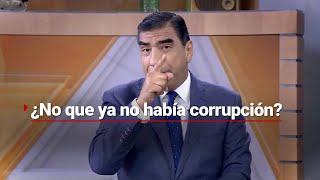 ¿No que ya no había corrupción?